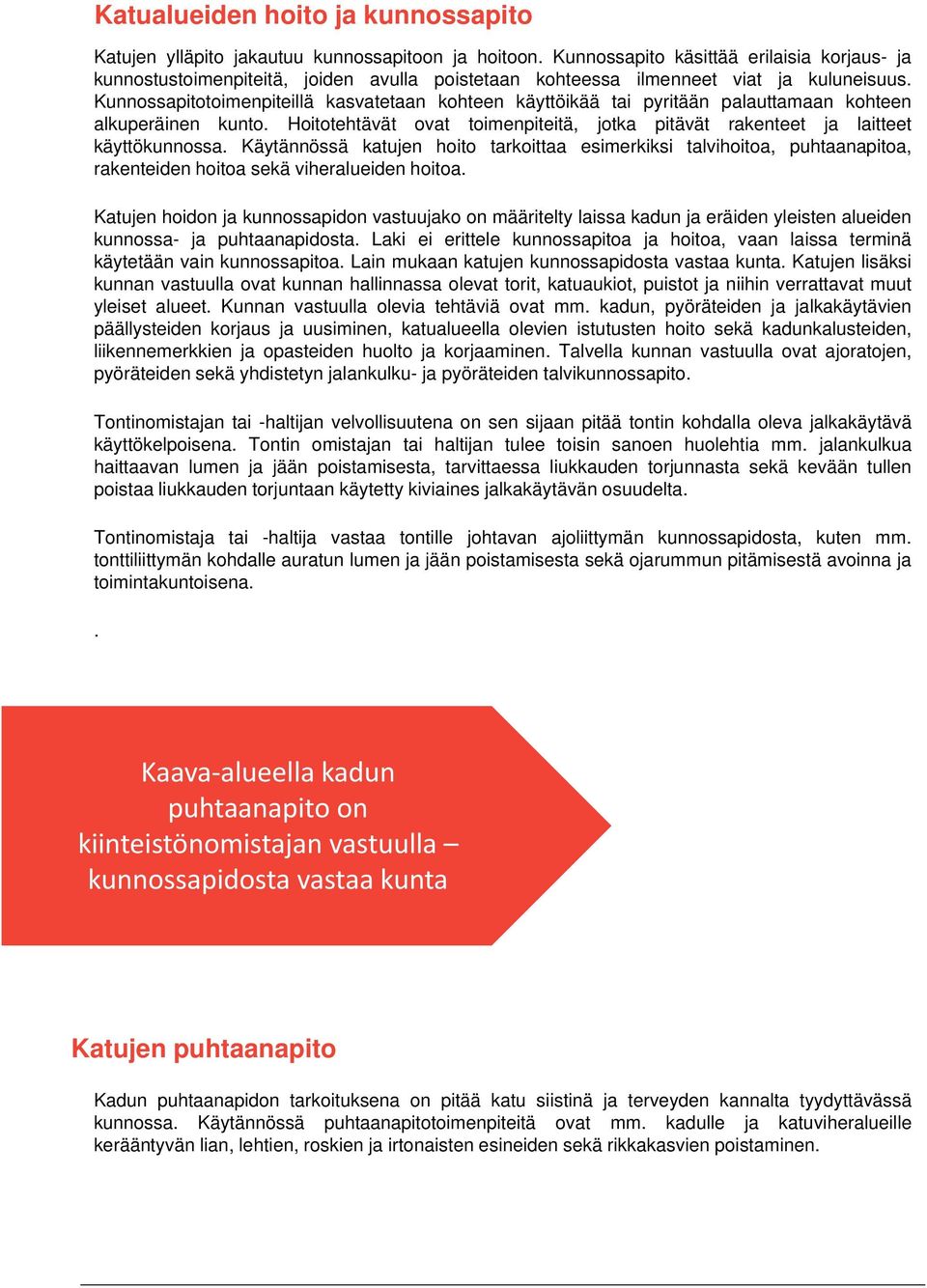 Katualueiden hoito ja kunnossapito

Katujen ylläpito jakautuu kunnossapitoon ja hoitoon. Kunnossapito käsittää erilaisia korjaus- ja kunnostustoimenpiteitä, joiden avulla poistetaan kohteessa ilmenneet viat ja kuluneisuus. Kunnossapitotoimenpiteillä kasvatetaan kohteen käyttöikää tai pyritään palauttamaan kohteen alkuperäinen kunto. Hoitotehtävät ovat toimenpiteitä, jotka pitävät rakenteet ja laitteet käyttökunnossa. Käytännössä katujen hoito tarkoittaa esimerkiksi talvihoitoa, puhtaanapitoa, rakenteiden hoitoa sekä viheralueiden hoitoa.

Katujen hoidon ja kunnossapidon vastuujako on määritelty laissa kadun ja eräiden yleisten alueiden kunnossa- ja puhtaanapidosta. Laki ei erittele kunnossapitoa ja hoitoa, vaan laissa terminä käytetään vain kunnossapitoa. Lain mukaan katujen kunnossapidosta vastaa kunta. Katujen lisäksi kunnan vastuulla ovat kunnan hallinnassa olevat torit, katuaukiot, puistot ja niihin verrattavat muut yleiset alueet. Kunnan vastuulla olevia tehtäviä ovat mm. kadun, pyöräteiden ja jalkakäytävien päällysteiden korjaus ja uusiminen, katualueella olevien istutusten hoito sekä kadunkalusteiden, liikennemerkkien ja opasteiden huolto ja korjaaminen. Talvella kunnan vastuulla ovat ajoratojen, pyöräteiden sekä yhdistetyn jalankulku- ja pyöräteiden talvikunnossapito.

Tontinomistajan tai -haltijan velvollisuutena on sen sijaan pitää tontin kohdalla oleva jalkakäytävä käyttökelpoisena. Tontin omistajan tai haltijan tulee toisin sanoen huolehtia mm. jalankulkua haittaavan lumen ja jään poistamisesta, tarvittaessa liukkauden torjunnasta sekä kevään tullen poistaa liukkauden torjuntaan käytetty kiviaines jalkakäytävän osuudelta.

Tontinomistaja tai -haltija vastaa tontille johtavan ajoliittymän kunnossapidosta, kuten mm. tonttiliittymän kohdalle auratun lumen ja jään poistamisesta sekä ojarummun pitämisestä avoinna ja toimintakuntoisena.

.

Kaava-alueella kadun puhtaanapito on kiinteistönomistajan vastuulla – kunnossapidosta vastaa kunta

Katujen puhtaanapito

Kadun puhtaanapidon tarkoituksena on pitää katu siistinä ja terveyden kannalta tyydyttävässä kunnossa. Käytännössä puhtaanapitotoimenpiteitä ovat mm. kadulle ja katuviheralueille kerääntyvän lian, lehtien, roskien ja irtonaisten esineiden sekä rikkakasvien poistaminen.